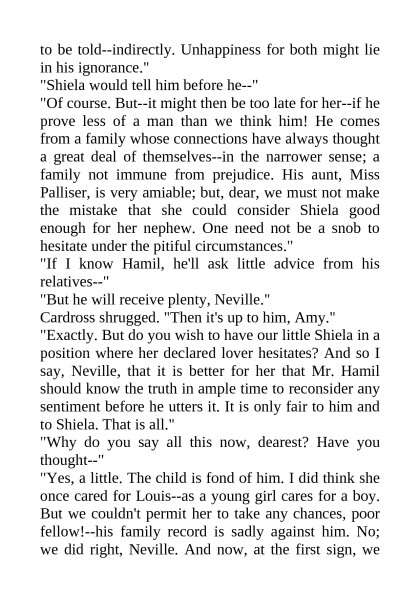 to be told--indirectly. Unhappiness for both might lie in his ignorance."

"Shiela would tell him before he--"

"Of course. But--it might then be too late for her--if he prove less of a man than we think him! He comes from a family whose connections have always thought a great deal of themselves--in the narrower sense; a family not immune from prejudice. His aunt, Miss Palliser, is very amiable; but, dear, we must not make the mistake that she could consider Shiela good enough for her nephew. One need not be a snob to hesitate under the pitiful circumstances."

"If I know Hamil, he'll ask little advice from his relatives--"

"But he will receive plenty, Neville."

Cardross shrugged. "Then it's up to him, Amy."

"Exactly. But do you wish to have our little Shiela in a position where her declared lover hesitates? And so I say, Neville, that it is better for her that Mr. Hamil should know the truth in ample time to reconsider any sentiment before he utters it. It is only fair to him and to Shiela. That is all."

"Why do you say all this now, dearest? Have you thought--"

"Yes, a little. The child is fond of him. I did think she once cared for Louis--as a young girl cares for a boy. But we couldn't permit her to take any chances, poor fellow!--his family record is sadly against him. No; we did right, Neville. And now, at the first sign, we